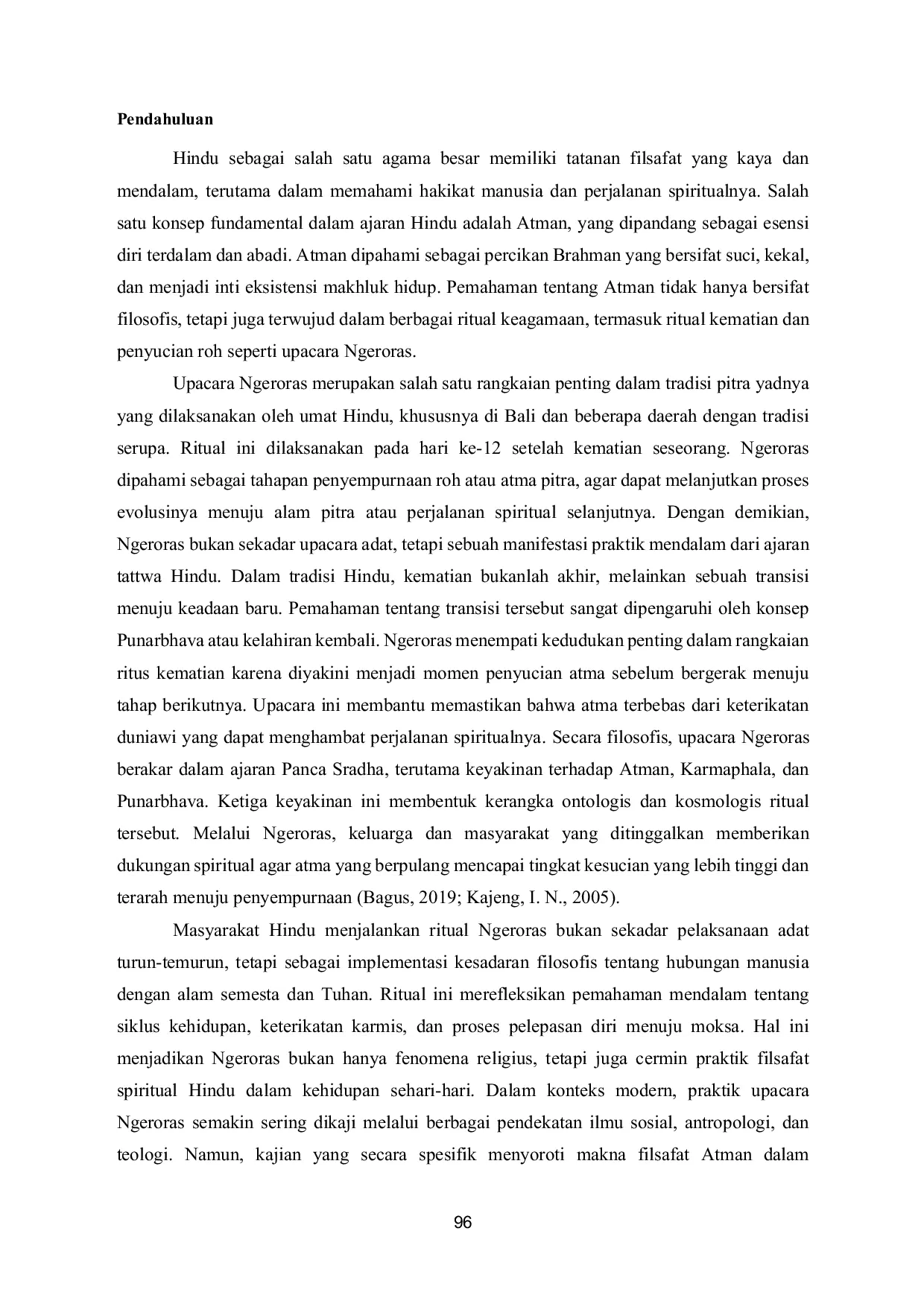 Pendahuluan

Hindu sebagai salah satu agama besar memiliki tatanan filsafat yang kaya dan mendalam, terutama dalam memahami hakikat manusia dan perjalanan spiritualnya. Salah satu konsep fundamental dalam ajaran Hindu adalah Atman, yang dipandang sebagai esensi diri terdalam dan abadi. Atman dipahami sebagai percikan Brahman yang bersifat suci, kekal, dan menjadi inti eksistensi makhluk hidup. Pemahaman tentang Atman tidak hanya bersifat filosofis, tetapi juga terwujud dalam berbagai ritual keagamaan, termasuk ritual kematian dan penyucian roh seperti upacara Ngeroras.

Upacara Ngeroras merupakan salah satu rangkaian penting dalam tradisi pitra yadnya yang dilaksanakan oleh umat Hindu, khususnya di Bali dan beberapa daerah dengan tradisi serupa. Ritual ini dilaksanakan pada hari ke-12 setelah kematian seseorang. Ngeroras dipahami sebagai tahapan penyempurnaan roh atau atma pitra, agar dapat melanjutkan proses evolusinya menuju alam pitra atau perjalanan spiritual selanjutnya. Dengan demikian, Ngeroras bukan sekadar upacara adat, tetapi sebuah manifestasi praktik mendalam dari ajaran tattwa Hindu. Dalam tradisi Hindu, kematian bukanlah akhir, melainkan sebuah transisi menuju keadaan baru. Pemahaman tentang transisi tersebut sangat dipengaruhi oleh konsep Punarbhava atau kelahiran kembali. Ngeroras menempati kedudukan penting dalam rangkaian ritus kematian karena diyakini menjadi momen penyucian atma sebelum bergerak menuju tahap berikutnya. Upacara ini membantu memastikan bahwa atma terbebas dari keterikatan duniawi yang dapat menghambat perjalanan spiritualnya. Secara filosofis, upacara Ngeroras berakar dalam ajaran Panca Sradha, terutama keyakinan terhadap Atman, Karmaphala, dan Punarbhava. Ketiga keyakinan ini membentuk kerangka ontologis dan kosmologis ritual tersebut. Melalui Ngeroras, keluarga dan masyarakat yang ditinggalkan memberikan dukungan spiritual agar atma yang berpulang mencapai tingkat kesucian yang lebih tinggi dan terarah menuju penyempurnaan (Bagus, 2019; Kajeng, I. N., 2005).

Masyarakat Hindu menjalankan ritual Ngeroras bukan sekadar pelaksanaan adat turun-temurun, tetapi sebagai implementasi kesadaran filosofis tentang hubungan manusia dengan alam semesta dan Tuhan. Ritual ini merefleksikan pemahaman mendalam tentang siklus kehidupan, keterikatan karmis, dan proses pelepasan diri menuju moksa. Hal ini menjadikan Ngeroras bukan hanya fenomena religius, tetapi juga cermin praktik filsafat spiritual Hindu dalam kehidupan sehari-hari. Dalam konteks modern, praktik upacara Ngeroras semakin sering dikaji melalui berbagai pendekatan ilmu sosial, antropologi, dan teologi. Namun, kajian yang secara spesifik menyoroti makna filsafat Atman dalam

96